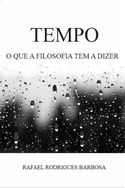 TEMPO

O QUE A FILOSOFIA TEM A DIZER

RAFAEL RODRIGUES BARBOSA